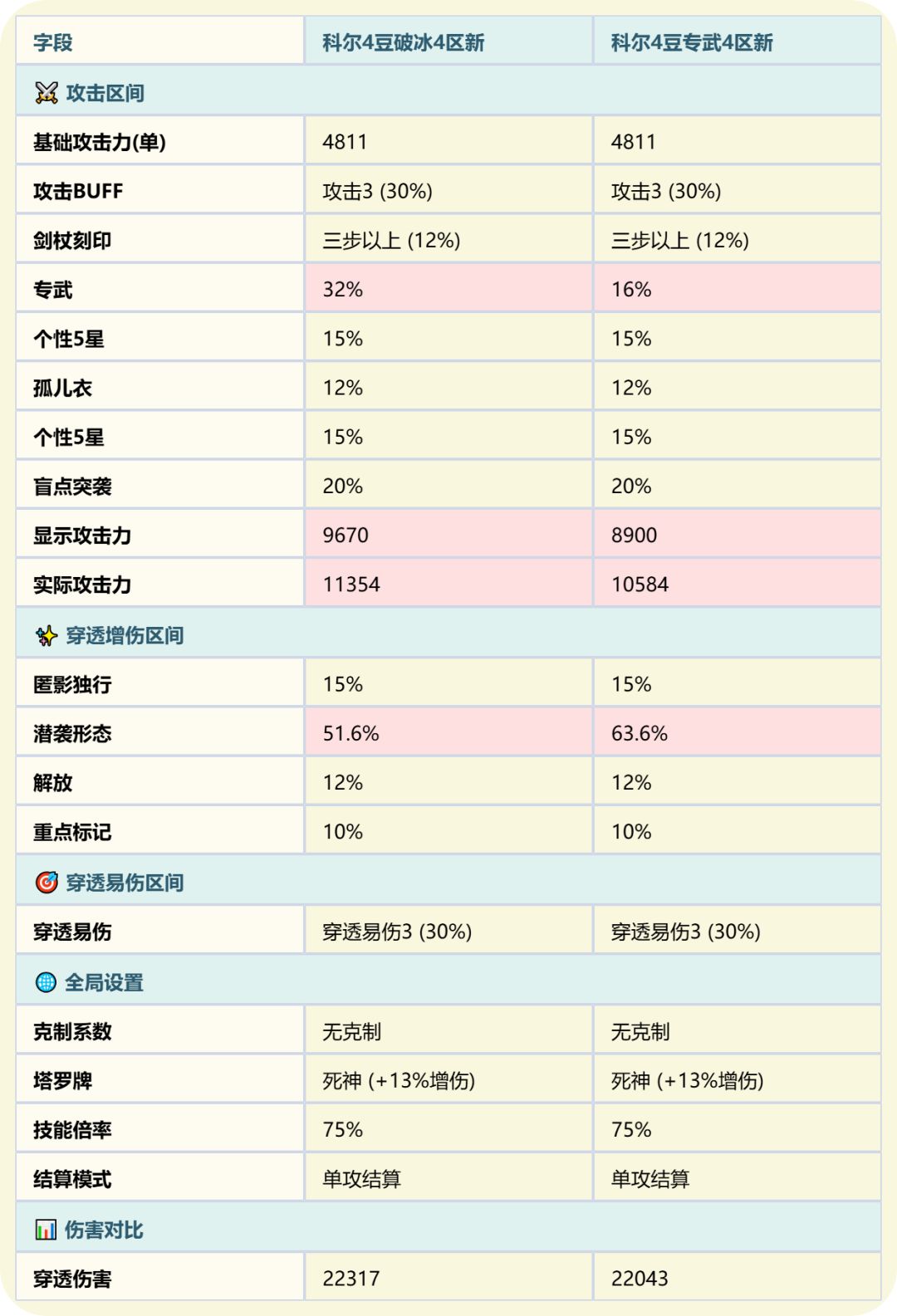 | 字段 | 科尔4豆破冰4区新 | 科尔4豆专武4区新 |
|---|---|---|
| 攻击区间 | | |
| 基础攻击力(单) | 4811 | 4811 |
| 攻击BUFF | 攻击3 (30%) | 攻击3 (30%) |
| 剑杖刻印 | 三步以上 (12%) | 三步以上 (12%) |
| 专武 | 32% | 16% |
| 个性5星 | 15% | 15% |
| 孤儿衣 | 12% | 12% |
| 个性5星 | 15% | 15% |
| 盲点突袭 | 20% | 20% |
| 显示攻击力 | 9670 | 8900 |
| 实际攻击力 | 11354 | 10584 |
| 穿透增伤区间 | | |
| 匿影独行 | 15% | 15% |
| 潜袭形态 | 51.6% | 63.6% |
| 解放 | 12% | 12% |
| 重点标记 | 10% | 10% |
| 穿透易伤区间 | | |
| 穿透易伤 | 穿透易伤3 (30%) | 穿透易伤3 (30%) |
| 全局设置 | | |
| 克制系数 | 无克制 | 无克制 |
| 塔罗牌 | 死神 (+13%增伤) | 死神 (+13%增伤) |
| 技能倍率 | 75% | 75% |
| 结算模式 | 单攻结算 | 单攻结算 |
| 伤害对比 | | |
| 穿透伤害 | 22317 | 22043 |